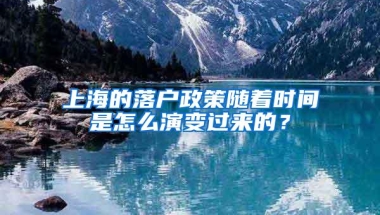 上海的落户政策随着时间是怎么演变过来的？